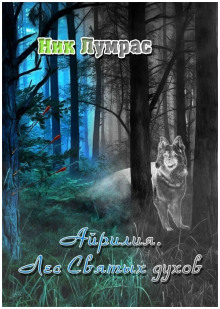 Ник Лумрас

Айрилия.
Лес Святых духов